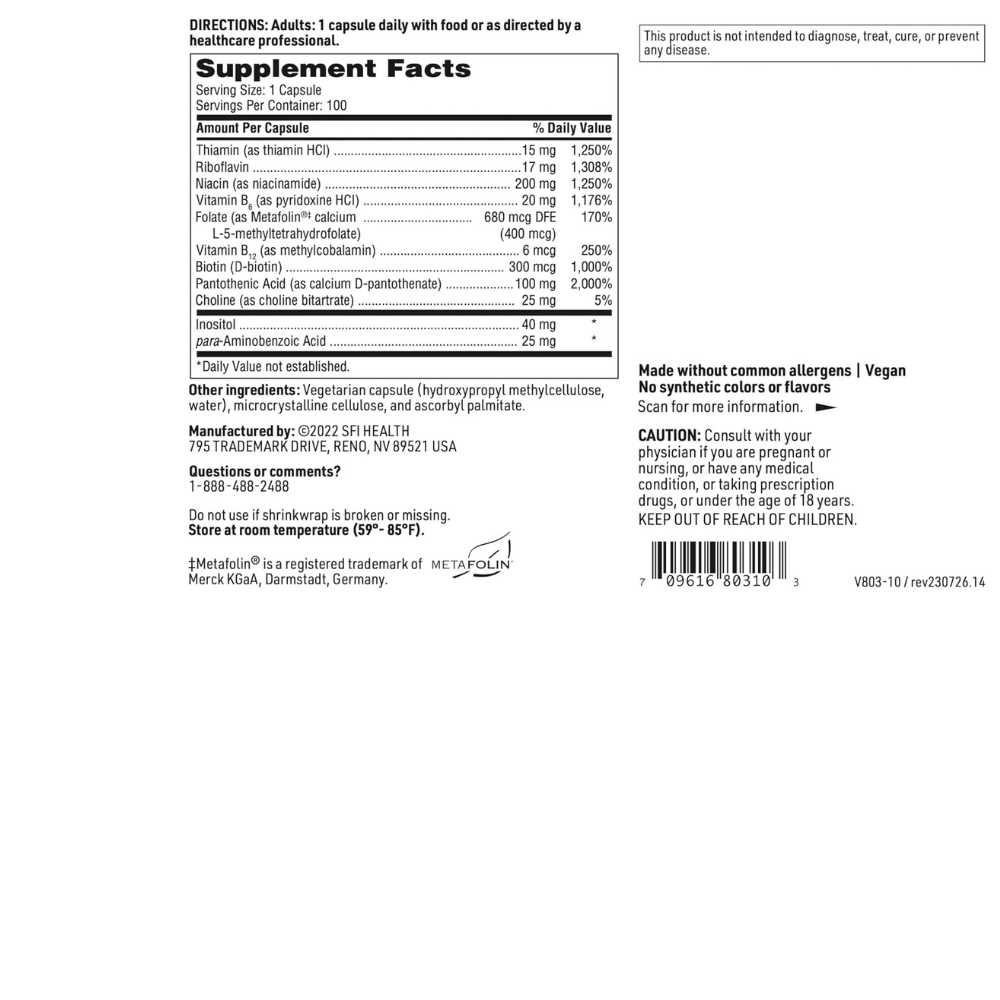 DIRECTIONS: Adults: 1 capsule daily with food or as directed by a healthcare professional.

Supplement Facts
Serving Size: 1 Capsule
Servings Per Container: 100

| Amount Per Capsule | | % Daily Value |
|---|---|---|
| Thiamin (as thiamin HCl) | 15 mg | 1,250% |
| Riboflavin | 17 mg | 1,308% |
| Niacin (as niacinamide) | 200 mg | 1,250% |
| Vitamin $B_6$ (as pyridoxine HCl) | 20 mg | 1,176% |
| Folate (as Metafolin®‡ calcium L-5-methyltetrahydrofolate) | 680 mcg DFE (400 mcg) | 170% |
| Vitamin $B_{12}$ (as methylcobalamin) | 6 mcg | 250% |
| Biotin (D-biotin) | 300 mcg | 1,000% |
| Pantothenic Acid (as calcium D-pantothenate) | 100 mg | 2,000% |
| Choline (as choline bitartrate) | 25 mg | 5% |
| Inositol | 40 mg | * |
| para-Aminobenzoic Acid | 25 mg | * |

*Daily Value not established.

Other ingredients: Vegetarian capsule (hydroxypropyl methylcellulose, water), microcrystalline cellulose, and ascorbyl palmitate.

Manufactured by: ©2022 SFI HEALTH
795 TRADEMARK DRIVE, RENO, NV 89521 USA

Questions or comments?
1-888-488-2488

Do not use if shrinkwrap is broken or missing.
Store at room temperature (59°- 85°F).

‡Metafolin® is a registered trademark of Merck KGaA, Darmstadt, Germany.
METAFOLIN

This product is not intended to diagnose, treat, cure, or prevent any disease.

Made without common allergens | Vegan
No synthetic colors or flavors
Scan for more information.

CAUTION: Consult with your physician if you are pregnant or nursing, or have any medical condition, or taking prescription drugs, or under the age of 18 years.
KEEP OUT OF REACH OF CHILDREN.

7 09616 80310 3

V803-10 / rev230726.14